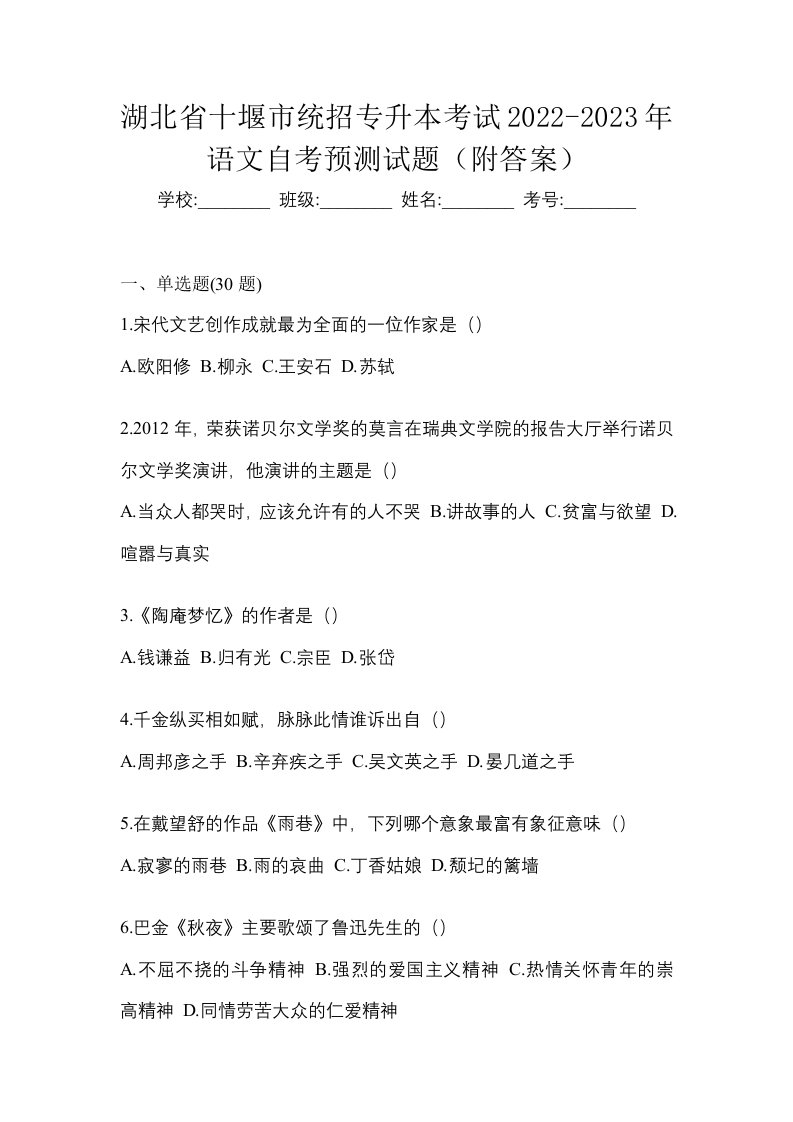 湖北省十堰市统招专升本考试2022-2023年语文自考预测试题（附答案）

学校:________ 班级:________ 姓名:________ 考号:________

一、单选题(30 题)

1.宋代文艺创作成就最为全面的一位作家是（）

A.欧阳修 B.柳永 C.王安石 D.苏轼

2.2012 年，荣获诺贝尔文学奖的莫言在瑞典文学院的报告大厅举行诺贝尔文学奖演讲，他演讲的主题是（）

A.当众人都哭时，应该允许有的人不哭 B.讲故事的人 C.贫富与欲望 D.喧嚣与真实

3.《陶庵梦忆》的作者是（）

A.钱谦益 B.归有光 C.宗臣 D.张岱

4.千金纵买相如赋，脉脉此情谁诉出自（）

A.周邦彦之手 B.辛弃疾之手 C.吴文英之手 D.晏几道之手

5.在戴望舒的作品《雨巷》中，下列哪个意象最富有象征意味（）

A.寂寥的雨巷 B.雨的哀曲 C.丁香姑娘 D.颓圮的篱墙

6.巴金《秋夜》主要歌颂了鲁迅先生的（）

A.不屈不挠的斗争精神 B.强烈的爱国主义精神 C.热情关怀青年的崇高精神 D.同情劳苦大众的仁爱精神